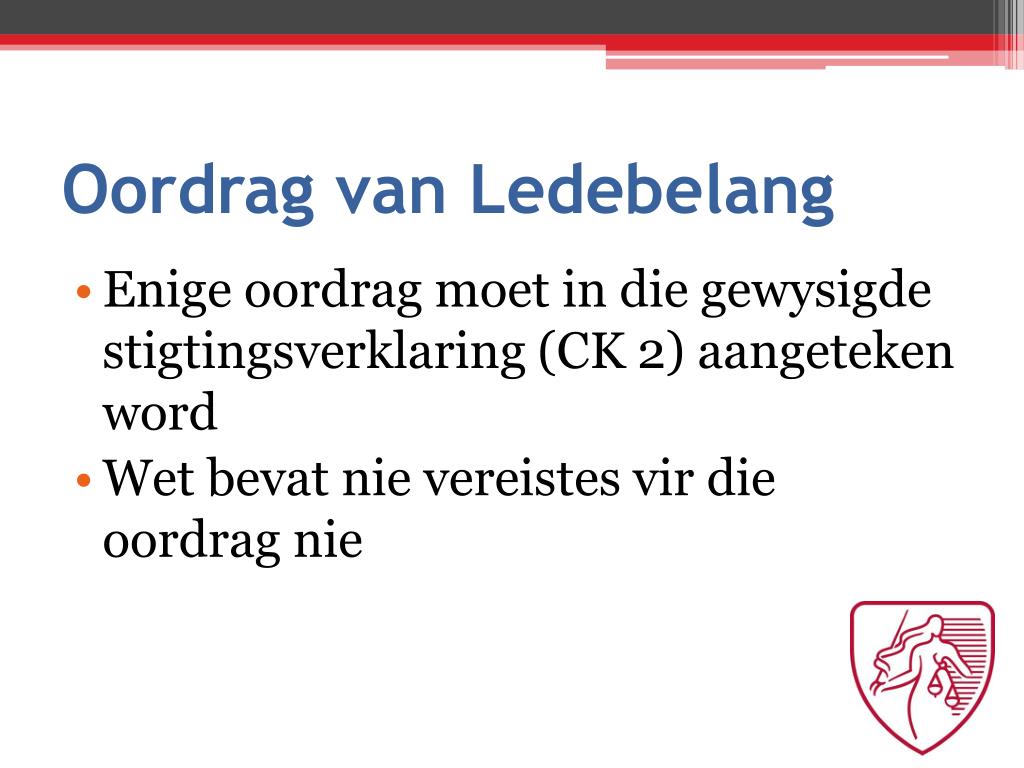 Oordrag van Ledebelang

• Enige oordrag moet in die gewysigde stigtingsverklaring (CK 2) aangeteken word
• Wet bevat nie vereistes vir die oordrag nie